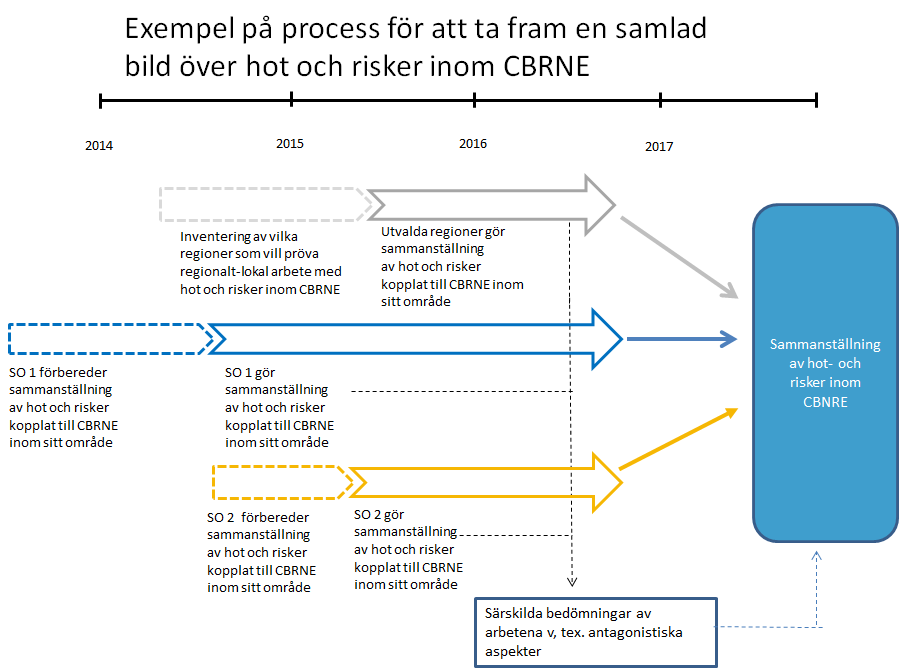 Exempel på process för att ta fram en samlad bild över hot och risker inom CBRNE

2014

2015

2016

2017

Inventering av vilka regioner som vill pröva regionalt-lokal arbete med hot och risker inom CBRNE

Utvalda regioner gör sammanställning av hot och risker kopplat till CBRNE inom sitt område

SO 1 förbereder sammanställning av hot och risker kopplat till CBRNE inom sitt område

SO 1 gör sammanställning av hot och risker kopplat till CBRNE inom sitt område

SO 2 förbereder sammanställning av hot och risker kopplat till CBRNE inom sitt område

SO 2 gör sammanställning av hot och risker kopplat till CBRNE inom sitt område

Sammanställning av hot- och risker inom CBNRE

Särskilda bedömningar av arbetena v, tex. antagonistiska aspekter